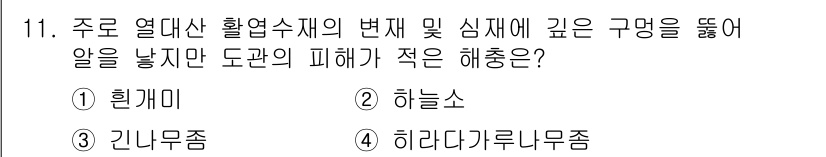 11. 주로 열대산 활엽수재의 변재 및 심재에 깊은 구멍을 뚫어 알을 낳지만 도관의 피해가 적은 해충은?

① 흰개미 ② 하늘소

③ 긴나무좀 ④ 히라다가루나무좀